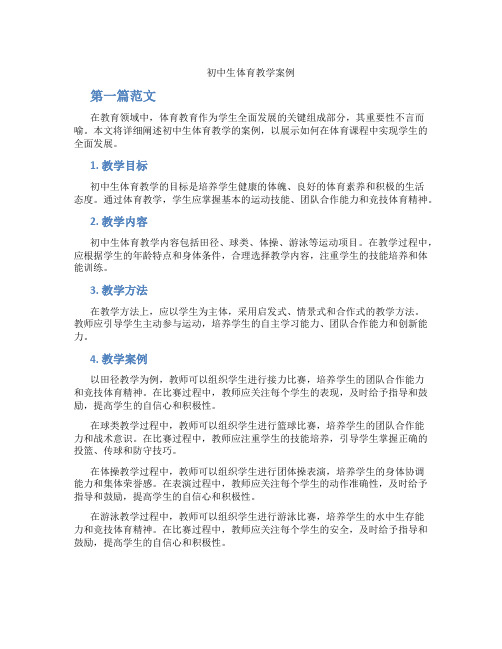 初中生体育教学案例

第一篇范文

在教育领域中，体育教育作为学生全面发展的关键组成部分，其重要性不言而喻。本文将详细阐述初中生体育教学的案例，以展示如何在体育课程中实现学生的全面发展。

1. 教学目标

初中生体育教学的目标是培养学生健康的体魄、良好的体育素养和积极的生活态度。通过体育教学，学生应掌握基本的运动技能、团队合作能力和竞技体育精神。

2. 教学内容

初中生体育教学内容包括田径、球类、体操、游泳等运动项目。在教学过程中，应根据学生的年龄特点和身体条件，合理选择教学内容，注重学生的技能培养和体能训练。

3. 教学方法

在教学方法上，应以学生为主体，采用启发式、情景式和合作式的教学方法。教师应引导学生主动参与运动，培养学生的自主学习能力、团队合作能力和创新能力。

4. 教学案例

以田径教学为例，教师可以组织学生进行接力比赛，培养学生的团队合作能力和竞技体育精神。在比赛过程中，教师应关注每个学生的表现，及时给予指导和鼓励，提高学生的自信心和积极性。

在球类教学过程中，教师可以组织学生进行篮球比赛，培养学生的团队合作能力和战术意识。在比赛过程中，教师应注重学生的技能培养，引导学生掌握正确的投篮、传球和防守技巧。

在体操教学过程中，教师可以组织学生进行团体操表演，培养学生的身体协调能力和集体荣誉感。在表演过程中，教师应关注每个学生的动作准确性，及时给予指导和鼓励，提高学生的自信心和积极性。

在游泳教学过程中，教师可以组织学生进行游泳比赛，培养学生的水中生存能力和竞技体育精神。在比赛过程中，教师应关注每个学生的安全，及时给予指导和鼓励，提高学生的自信心和积极性。